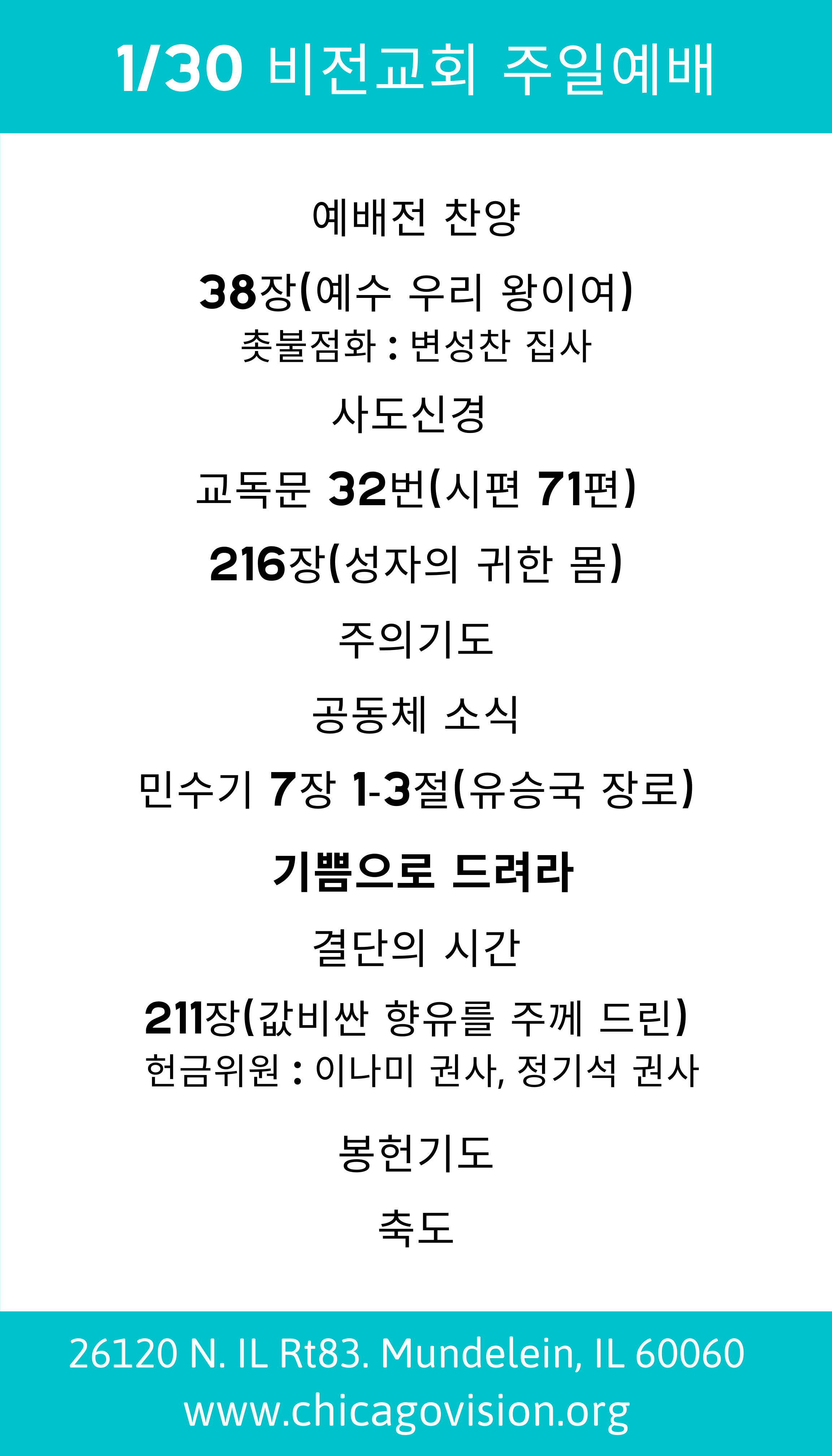 1/30 비전교회 주일예배

예배전 찬양

38장(예수 우리 왕이여)
촛불점화 : 변성찬 집사

사도신경

교독문 32번(시편 71편)

216장(성자의 귀한 몸)

주의기도

공동체 소식

민수기 7장 1-3절(유승국 장로)

기쁨으로 드려라

결단의 시간

211장(값비싼 향유를 주께 드린)
헌금위원 : 이나미 권사, 정기석 권사

봉헌기도

축도

26120 N. IL Rt83. Mundelein, IL 60060
www.chicagovision.org